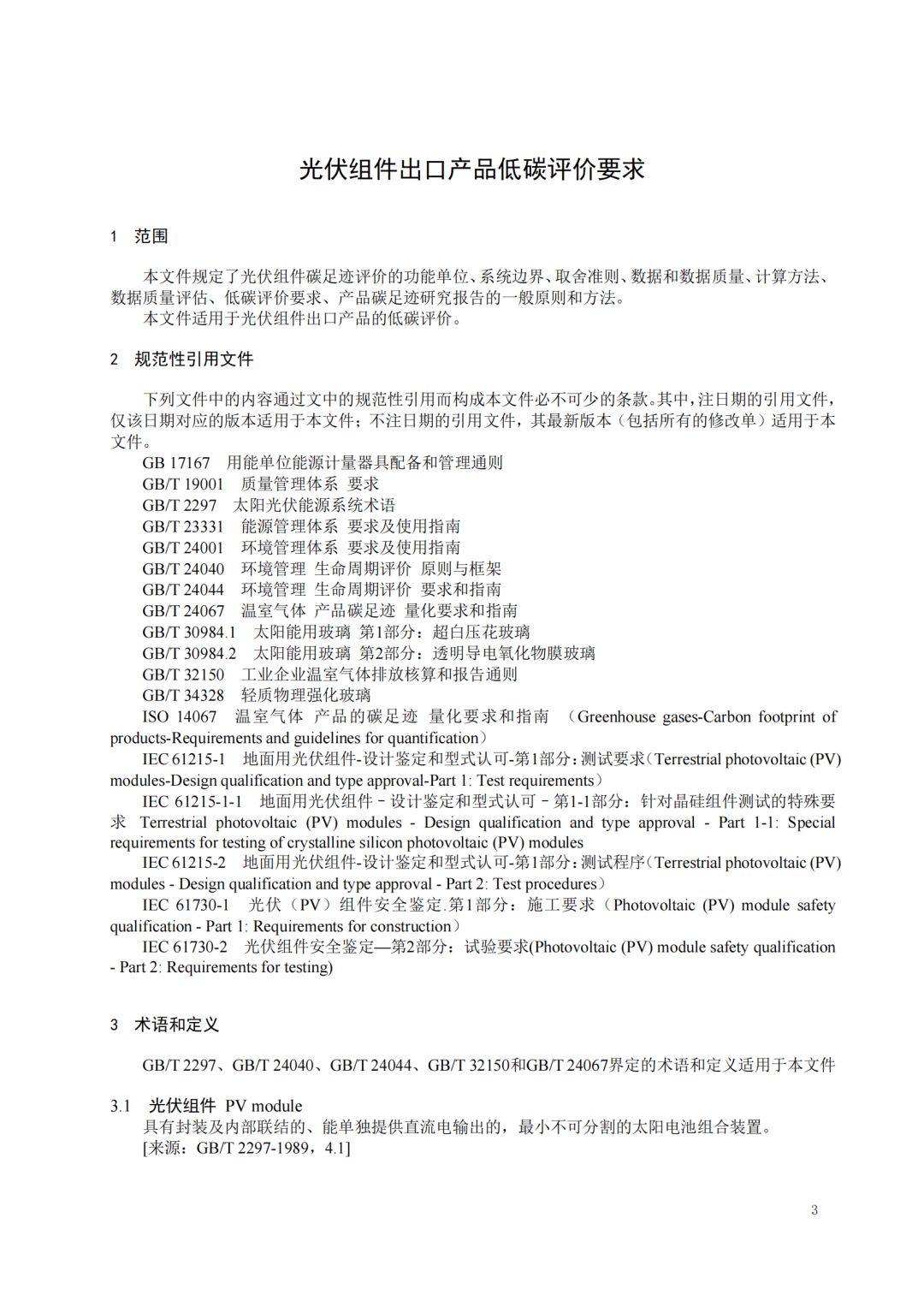 光伏组件出口产品低碳评价要求

1 范围

本文件规定了光伏组件碳足迹评价的功能单位、系统边界、取舍准则、数据和数据质量、计算方法、数据质量评估、低碳评价要求、产品碳足迹研究报告的一般原则和方法。
本文件适用于光伏组件出口产品的低碳评价。

2 规范性引用文件

下列文件中的内容通过文中的规范性引用而构成本文件必不可少的条款。其中，注日期的引用文件，仅该日期对应的版本适用于本文件；不注日期的引用文件，其最新版本（包括所有的修改单）适用于本文件。
GB 17167 用能单位能源计量器具配备和管理通则
GB/T 19001 质量管理体系 要求
GB/T 2297 太阳光伏能源系统术语
GB/T 23331 能源管理体系 要求及使用指南
GB/T 24001 环境管理体系 要求及使用指南
GB/T 24040 环境管理 生命周期评价 原则与框架
GB/T 24044 环境管理 生命周期评价 要求和指南
GB/T 24067 温室气体 产品碳足迹 量化要求和指南
GB/T 30984.1 太阳能用玻璃 第1部分：超白压花玻璃
GB/T 30984.2 太阳能用玻璃 第2部分：透明导电氧化物膜玻璃
GB/T 32150 工业企业温室气体排放核算和报告通则
GB/T 34328 轻质物理强化玻璃
ISO 14067 温室气体 产品的碳足迹 量化要求和指南 （Greenhouse gases-Carbon footprint of products-Requirements and guidelines for quantification）
IEC 61215-1 地面用光伏组件-设计鉴定和型式认可-第1部分：测试要求（Terrestrial photovoltaic (PV) modules-Design qualification and type approval-Part 1: Test requirements）
IEC 61215-1-1 地面用光伏组件－设计鉴定和型式认可－第1-1部分：针对晶硅组件测试的特殊要求 Terrestrial photovoltaic (PV) modules - Design qualification and type approval - Part 1-1: Special requirements for testing of crystalline silicon photovoltaic (PV) modules
IEC 61215-2 地面用光伏组件-设计鉴定和型式认可-第1部分：测试程序（Terrestrial photovoltaic (PV) modules - Design qualification and type approval - Part 2: Test procedures）
IEC 61730-1 光伏（PV）组件安全鉴定.第1部分：施工要求（Photovoltaic (PV) module safety qualification - Part 1: Requirements for construction）
IEC 61730-2 光伏组件安全鉴定—第2部分：试验要求(Photovoltaic (PV) module safety qualification - Part 2: Requirements for testing)

3 术语和定义

GB/T 2297、GB/T 24040、GB/T 24044、GB/T 32150和GB/T 24067界定的术语和定义适用于本文件

3.1 光伏组件 PV module
具有封装及内部联结的、能单独提供直流电输出的，最小不可分割的太阳电池组合装置。
[来源：GB/T 2297-1989，4.1]

3